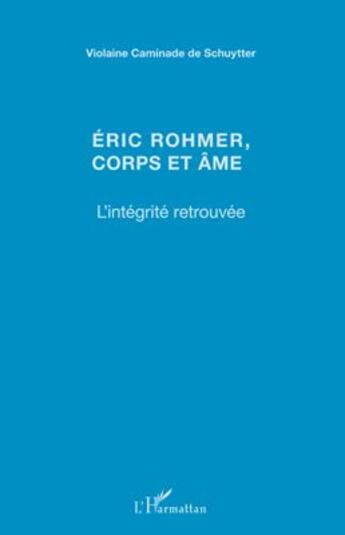 Violaine Caminade de Schuytter

ÉRIC ROHMER, CORPS ET ÂME

L'intégrité retrouvée

L'Harmattan